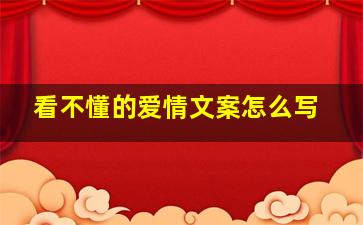 看不懂的爱情文案怎么写